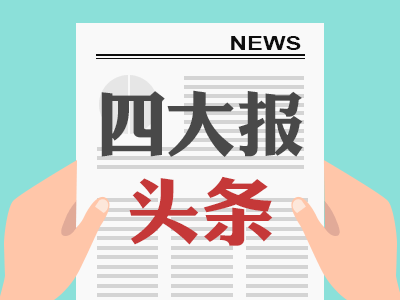 NEWS

四大报

头条